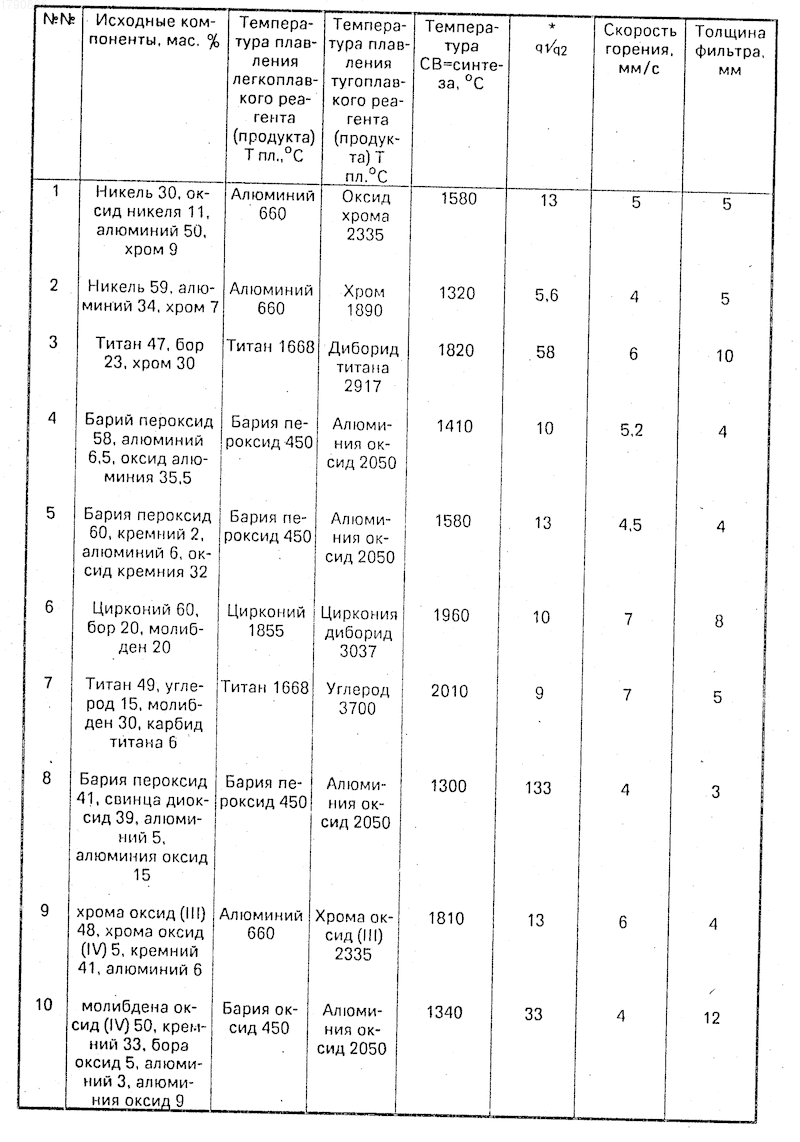 | №№ | Исходные компоненты, мас. % | Температура плавления легкоплавкого реагента (продукта) Т пл.,°С | Температура плавления тугоплавкого реагента (продукта) Т пл.°С | Температура СВ=синтеза, °С | * $q_1/q_2$ | Скорость горения, мм/с | Толщина фильтра, мм |
|---|---|---|---|---|---|---|---|
| 1 | Никель 30, оксид никеля 11, алюминий 50, хром 9 | Алюминий 660 | Оксид хрома 2335 | 1580 | 13 | 5 | 5 |
| 2 | Никель 59, алюминий 34, хром 7 | Алюминий 660 | Хром 1890 | 1320 | 5,6 | 4 | 5 |
| 3 | Титан 47, бор 23, хром 30 | Титан 1668 | Диборид титана 2917 | 1820 | 58 | 6 | 10 |
| 4 | Барий пероксид 58, алюминий 6,5, оксид алюминия 35,5 | Бария пероксид 450 | Алюминия оксид 2050 | 1410 | 10 | 5,2 | 4 |
| 5 | Бария пероксид 60, кремний 2, алюминий 6, оксид кремния 32 | Бария пероксид 450 | Алюминия оксид 2050 | 1580 | 13 | 4,5 | 4 |
| 6 | Цирконий 60, бор 20, молибден 20 | Цирконий 1855 | Циркония диборид 3037 | 1960 | 10 | 7 | 8 |
| 7 | Титан 49, углерод 15, молибден 30, карбид титана 6 | Титан 1668 | Углерод 3700 | 2010 | 9 | 7 | 5 |
| 8 | Бария пероксид 41, свинца диоксид 39, алюминий 5, алюминия оксид 15 | Бария пероксид 450 | Алюминия оксид 2050 | 1300 | 133 | 4 | 3 |
| 9 | хрома оксид (III) 48, хрома оксид (IV) 5, кремний 41, алюминий 6 | Алюминий 660 | Хрома оксид (III) 2335 | 1810 | 13 | 6 | 4 |
| 10 | молибдена оксид (IV) 50, кремний 33, бора оксид 5, алюминий 3, алюминия оксид 9 | Бария оксид 450 | Алюминия оксид 2050 | 1340 | 33 | 4 | 12 |